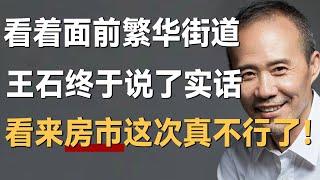 看着面前繁华街道
王石终于说了实话
看来房市这次真不行了！